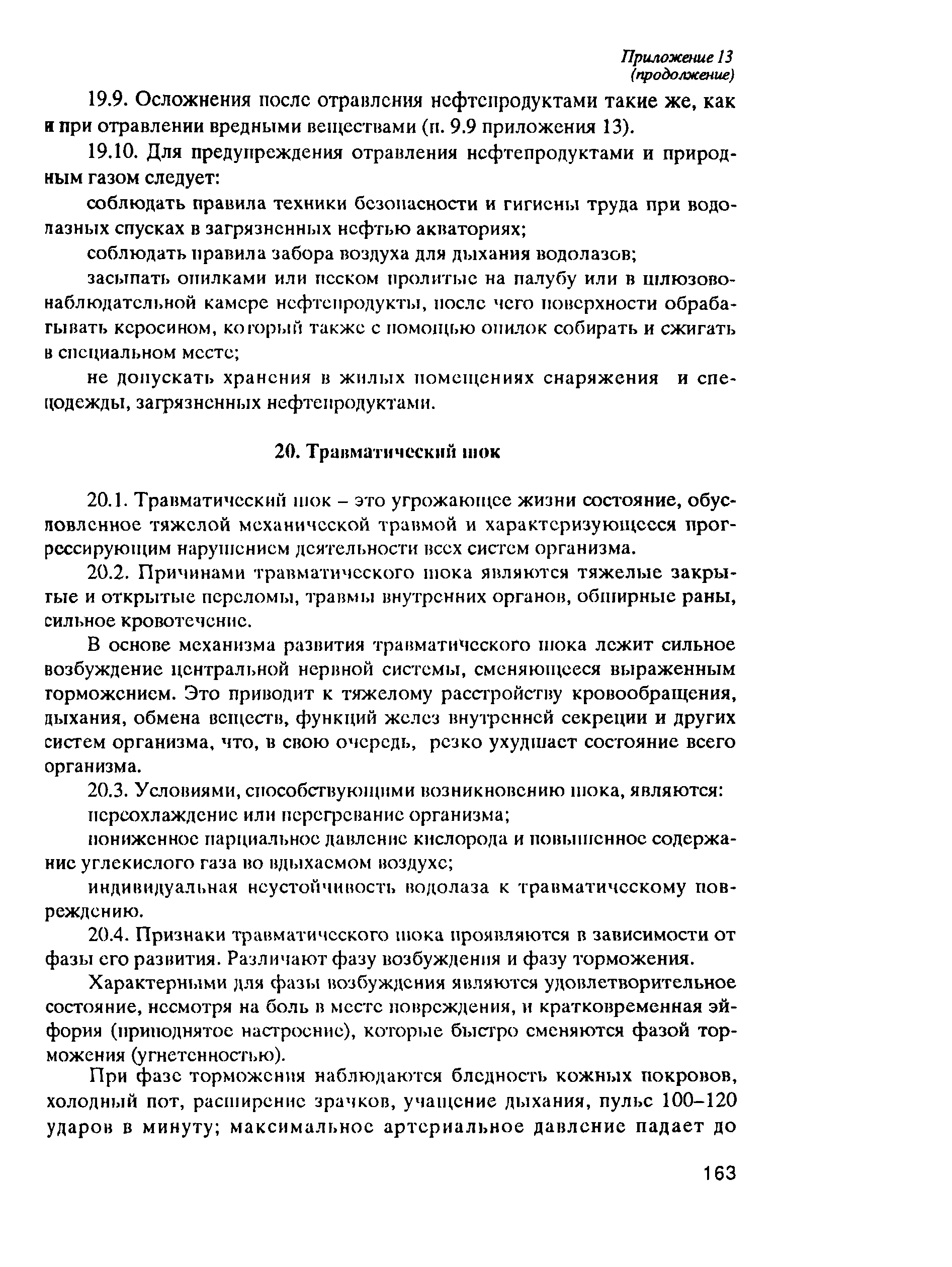 Приложение 13
(продолжение)

19.9. Осложнения после отравления нефтепродуктами такие же, как и при отравлении вредными веществами (п. 9.9 приложения 13).

19.10. Для предупреждения отравления нефтепродуктами и природным газом следует:

соблюдать правила техники безопасности и гигиены труда при водолазных спусках в загрязненных нефтью акваториях;

соблюдать правила забора воздуха для дыхания водолазов;

засыпать опилками или песком пролитые на палубу или в шлюзово-наблюдательной камере нефтепродукты, после чего поверхности обрабатывать керосином, который также с помощью опилок собирать и сжигать в специальном месте;

не допускать хранения в жилых помещениях снаряжения и спецодежды, загрязненных нефтепродуктами.

20. Травматический шок

20.1. Травматический шок – это угрожающее жизни состояние, обусловленное тяжелой механической травмой и характеризующееся прогрессирующим нарушением деятельности всех систем организма.

20.2. Причинами травматического шока являются тяжелые закрытые и открытые переломы, травмы внутренних органов, обширные раны, сильное кровотечение.

В основе механизма развития травматического шока лежит сильное возбуждение центральной нервной системы, сменяющееся выраженным торможением. Это приводит к тяжелому расстройству кровообращения, дыхания, обмена веществ, функций желез внутренней секреции и других систем организма, что, в свою очередь, резко ухудшает состояние всего организма.

20.3. Условиями, способствующими возникновению шока, являются:

переохлаждение или перегревание организма;

пониженное парциальное давление кислорода и повышенное содержание углекислого газа во вдыхаемом воздухе;

индивидуальная неустойчивость водолаза к травматическому повреждению.

20.4. Признаки травматического шока проявляются в зависимости от фазы его развития. Различают фазу возбуждения и фазу торможения.

Характерными для фазы возбуждения являются удовлетворительное состояние, несмотря на боль в месте повреждения, и кратковременная эйфория (приподнятое настроение), которые быстро сменяются фазой торможения (угнетенностью).

При фазе торможения наблюдаются бледность кожных покровов, холодный пот, расширение зрачков, учащение дыхания, пульс 100–120 ударов в минуту; максимальное артериальное давление падает до

163